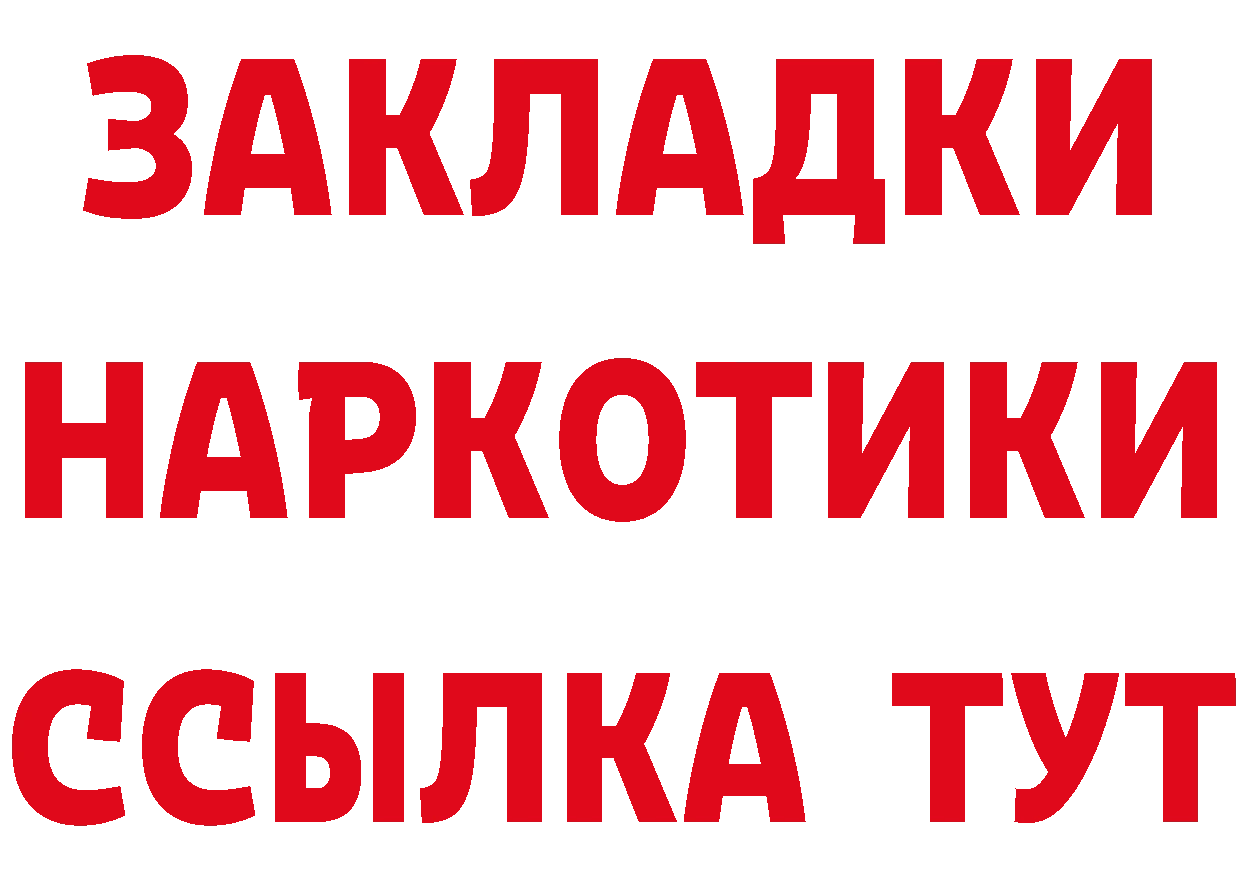 ЗАКЛАДКИ НАРКОТИКИ ССЫЛКА ТУТ